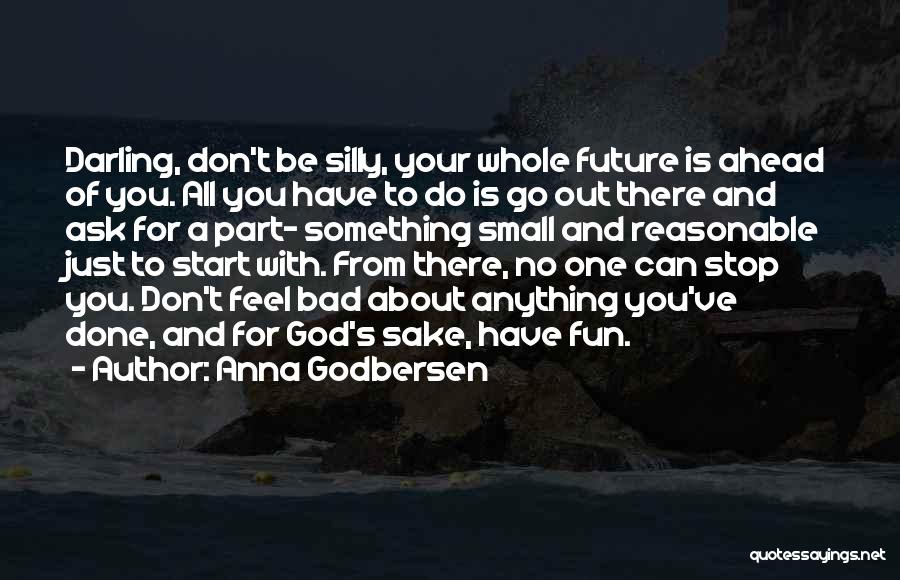 Darling, don't be silly, your whole future is ahead of you. All you have to do is go out there and ask for a part- something small and reasonable just to start with. From there, no one can stop you. Don't feel bad about anything you've done, and for God's sake, have fun.

- Author: Anna Godbersen

quotessayings.net